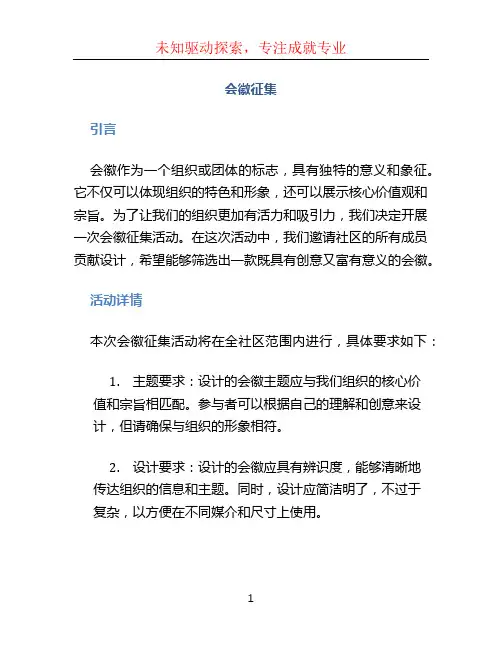 未知驱动探索，专注成就专业

会徽征集

引言

会徽作为一个组织或团体的标志，具有独特的意义和象征。它不仅可以体现组织的特色和形象，还可以展示核心价值观和宗旨。为了让我们的组织更加有活力和吸引力，我们决定开展一次会徽征集活动。在这次活动中，我们邀请社区的所有成员贡献设计，希望能够筛选出一款既具有创意又富有意义的会徽。

活动详情

本次会徽征集活动将在全社区范围内进行，具体要求如下：

1. 主题要求：设计的会徽主题应与我们组织的核心价值和宗旨相匹配。参与者可以根据自己的理解和创意来设计，但请确保与组织的形象相符。

2. 设计要求：设计的会徽应具有辨识度，能够清晰地传达组织的信息和主题。同时，设计应简洁明了，不过于复杂，以方便在不同媒介和尺寸上使用。

1